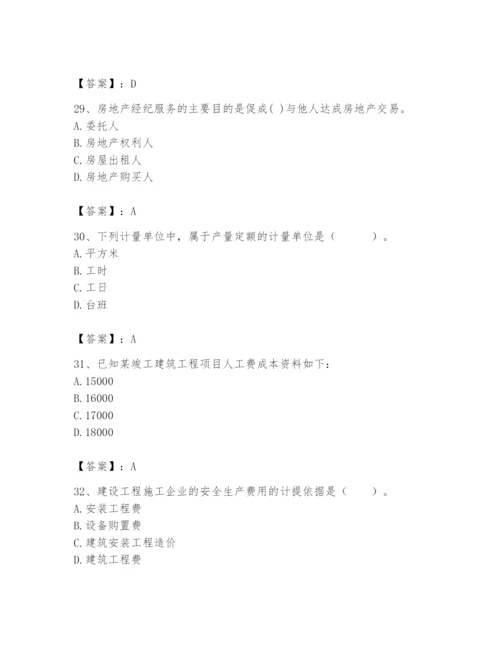 【答案】：D

29、房地产经纪服务的主要目的是促成( )与他人达成房地产交易。
A. 委托人
B. 房地产权利人
C. 房屋出租人
D. 房地产购买人

【答案】：A

30、下列计量单位中，属于产量定额的计量单位是（　　）。
A. 平方米
B. 工时
C. 工日
D. 台班

【答案】：A

31、已知某竣工建筑工程项目人工费成本资料如下：
A. 15000
B. 16000
C. 17000
D. 18000

【答案】：A

32、建设工程施工企业的安全生产费用的计提依据是（　　）。
A. 安装工程费
B. 设备购置费
C. 建筑安装工程造价
D. 建筑工程费